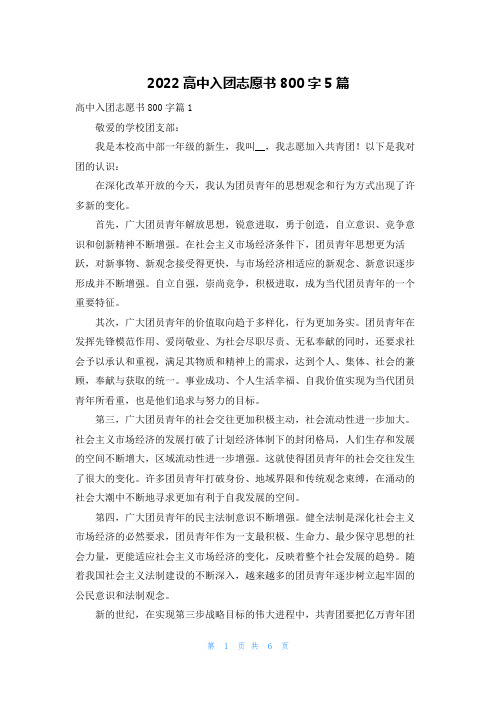 2022 高中入团志愿书 800 字 5 篇

高中入团志愿书 800 字篇 1

敬爱的学校团支部：

我是本校高中部一年级的新生，我叫__，我志愿加入共青团！以下是我对团的认识：

在深化改革开放的今天，我认为团员青年的思想观念和行为方式出现了许多新的变化。

首先，广大团员青年解放思想，锐意进取，勇于创造，自立意识、竞争意识和创新精神不断增强。在社会主义市场经济条件下，团员青年思想更为活跃，对新事物、新观念接受得更快，与市场经济相适应的新观念、新意识逐步形成并不断增强。自立自强，崇尚竞争，积极进取，成为当代团员青年的一个重要特征。

其次，广大团员青年的价值取向趋于多样化，行为更加务实。团员青年在发挥先锋模范作用、爱岗敬业、为社会尽职尽责、无私奉献的同时，还要求社会予以承认和重视，满足其物质和精神上的需求，达到个人、集体、社会的兼顾，奉献与获取的统一。事业成功、个人生活幸福、自我价值实现为当代团员青年所看重，也是他们追求与努力的目标。

第三，广大团员青年的社会交往更加积极主动，社会流动性进一步加大。社会主义市场经济的发展打破了计划经济体制下的封闭格局，人们生存和发展的空间不断增大，区域流动性进一步增强。这就使得团员青年的社会交往发生了很大的变化。许多团员青年打破身份、地域界限和传统观念束缚，在涌动的社会大潮中不断地寻求更加有利于自我发展的空间。

第四，广大团员青年的民主法制意识不断增强。健全法制是深化社会主义市场经济的必然要求，团员青年作为一支最积极、生命力、最少保守思想的社会力量，更能适应社会主义市场经济的变化，反映着整个社会发展的趋势。随着我国社会主义法制建设的不断深入，越来越多的团员青年逐步树立起牢固的公民意识和法制观念。

新的世纪，在实现第三步战略目标的伟大进程中，共青团要把亿万青年团

第 1 页 共 6 页